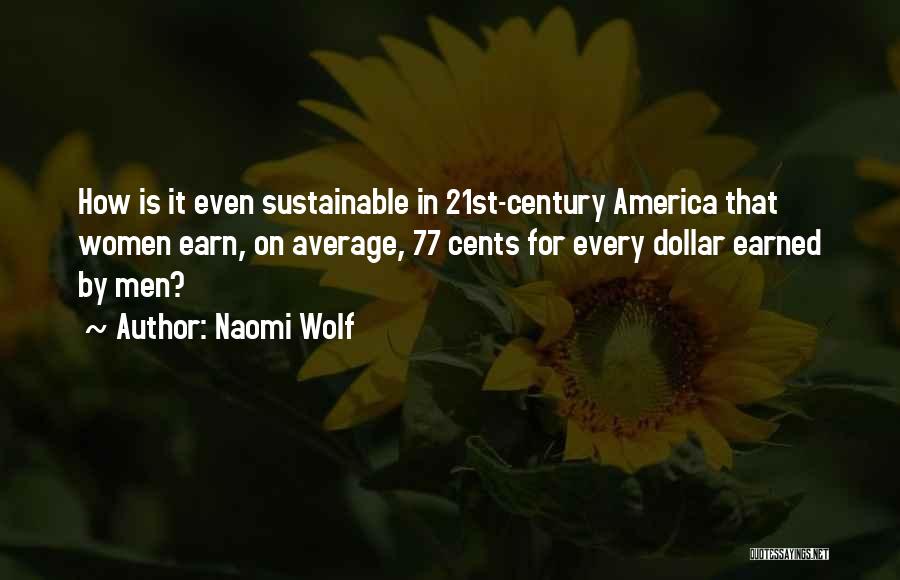 How is it even sustainable in 21st-century America that women earn, on average, 77 cents for every dollar earned by men?

~ Author: Naomi Wolf

QUOTESSAYINGS.NET